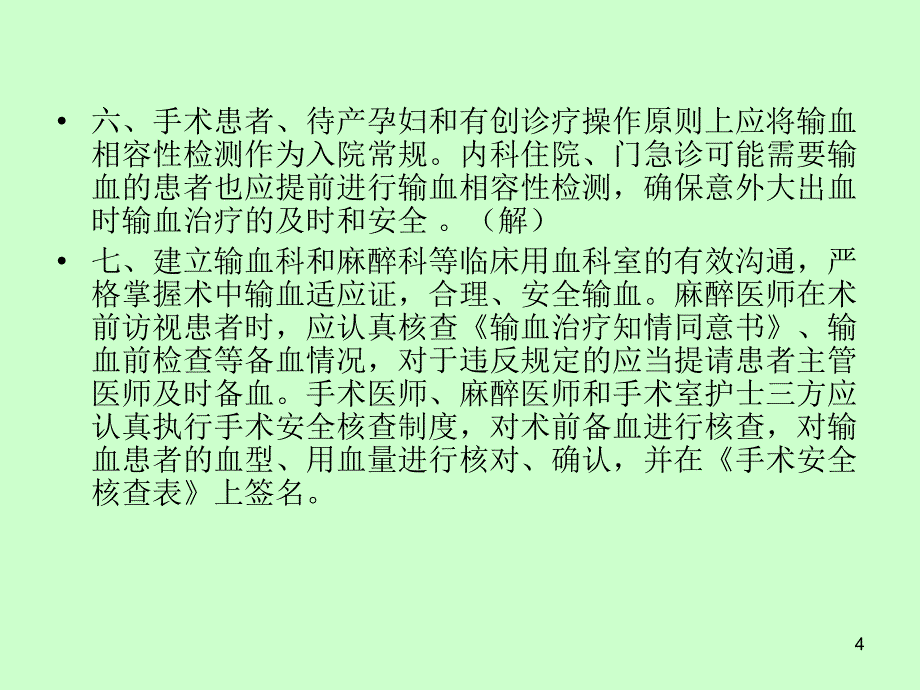 • 六、手术患者、待产孕妇和有创诊疗操作原则上应将输血相容性检测作为入院常规。内科住院、门急诊可能需要输血的患者也应提前进行输血相容性检测，确保意外大出血时输血治疗的及时和安全 。（解）

• 七、建立输血科和麻醉科等临床用血科室的有效沟通，严格掌握术中输血适应证，合理、安全输血。麻醉医师在术前访视患者时，应认真核查《输血治疗知情同意书》、输血前检查等备血情况，对于违反规定的应当提请患者主管医师及时备血。手术医师、麻醉医师和手术室护士三方应认真执行手术安全核查制度，对术前备血进行核查，对输血患者的血型、用血量进行核对、确认，并在《手术安全核查表》上签名。

4